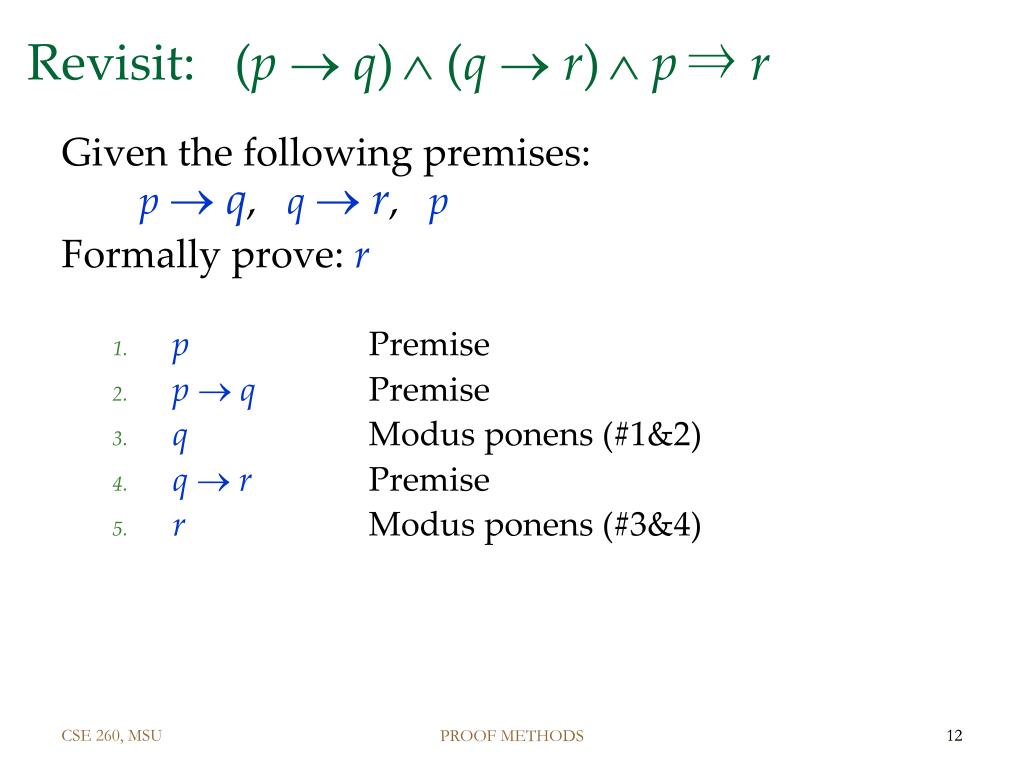 Revisit: $(p \rightarrow q) \wedge (q \rightarrow r) \wedge p \Rightarrow r$

Given the following premises:
$p \rightarrow q$, $q \rightarrow r$, $p$
Formally prove: $r$

1. $p$ Premise
2. $p \rightarrow q$ Premise
3. $q$ Modus ponens (#1&2)
4. $q \rightarrow r$ Premise
5. $r$ Modus ponens (#3&4)

CSE 260, MSU PROOF METHODS 12